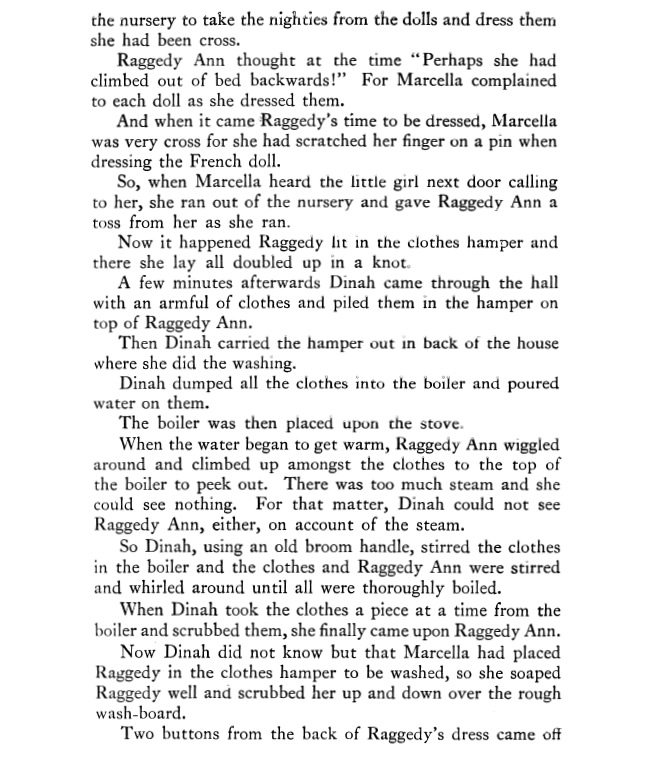 the nursery to take the nighties from the dolls and dress them she had been cross.

Raggedy Ann thought at the time "Perhaps she had climbed out of bed backwards!" For Marcella complained to each doll as she dressed them.

And when it came Raggedy's time to be dressed, Marcella was very cross for she had scratched her finger on a pin when dressing the French doll.

So, when Marcella heard the little girl next door calling to her, she ran out of the nursery and gave Raggedy Ann a toss from her as she ran.

Now it happened Raggedy lit in the clothes hamper and there she lay all doubled up in a knot.

A few minutes afterwards Dinah came through the hall with an armful of clothes and piled them in the hamper on top of Raggedy Ann.

Then Dinah carried the hamper out in back of the house where she did the washing.

Dinah dumped all the clothes into the boiler and poured water on them.

The boiler was then placed upon the stove.

When the water began to get warm, Raggedy Ann wiggled around and climbed up amongst the clothes to the top of the boiler to peek out. There was too much steam and she could see nothing. For that matter, Dinah could not see Raggedy Ann, either, on account of the steam.

So Dinah, using an old broom handle, stirred the clothes in the boiler and the clothes and Raggedy Ann were stirred and whirled around until all were thoroughly boiled.

When Dinah took the clothes a piece at a time from the boiler and scrubbed them, she finally came upon Raggedy Ann.

Now Dinah did not know but that Marcella had placed Raggedy in the clothes hamper to be washed, so she soaped Raggedy well and scrubbed her up and down over the rough wash-board.

Two buttons from the back of Raggedy's dress came off